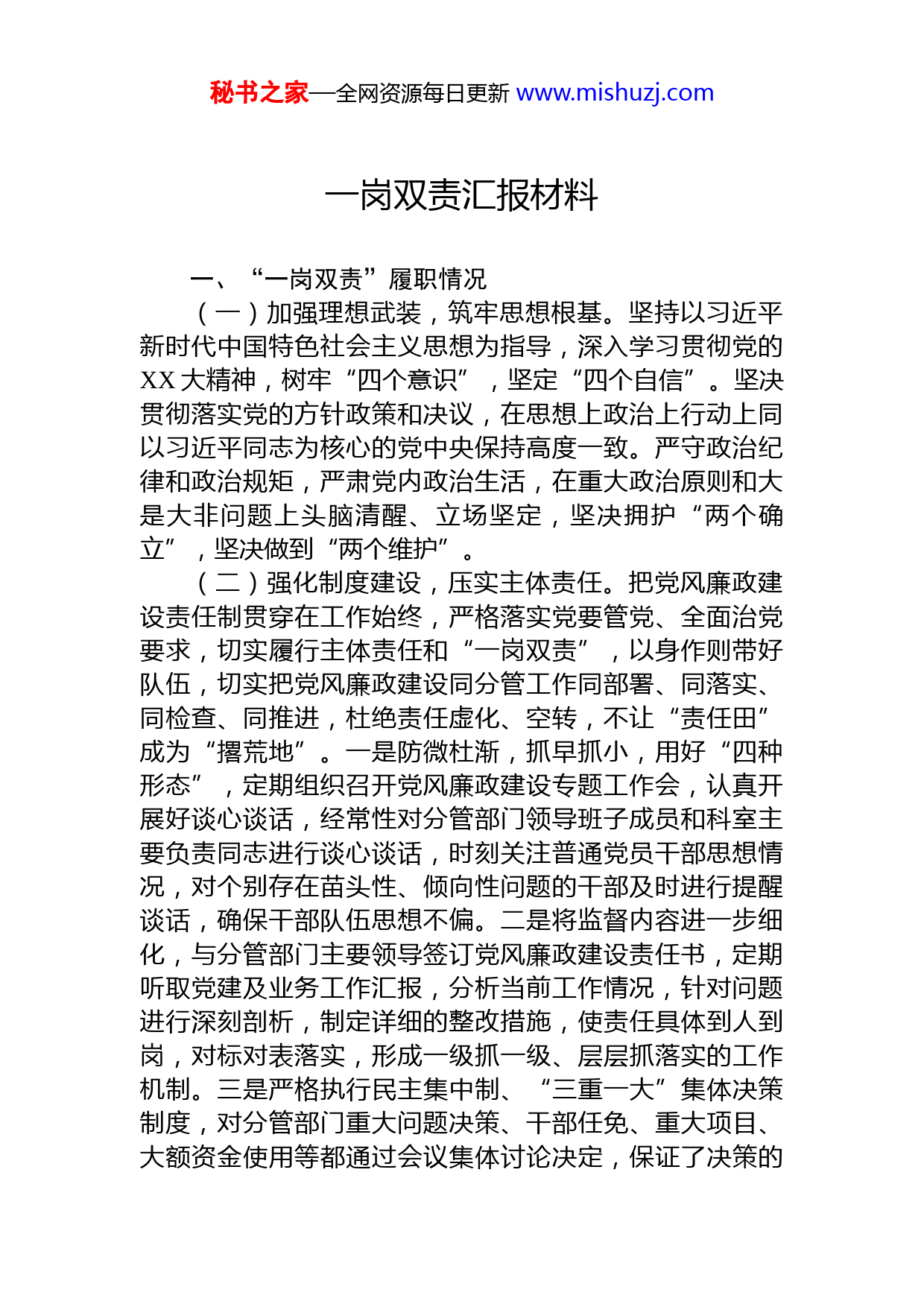 秘书之家—全网资源每日更新 www.mishuzj.com

一岗双责汇报材料

一、“一岗双责”履职情况

（一）加强理想武装，筑牢思想根基。坚持以习近平新时代中国特色社会主义思想为指导，深入学习贯彻党的XX大精神，树牢“四个意识”，坚定“四个自信”。坚决贯彻落实党的方针政策和决议，在思想上政治上行动上同以习近平同志为核心的党中央保持高度一致。严守政治纪律和政治规矩，严肃党内政治生活，在重大政治原则和大是大非问题上头脑清醒、立场坚定，坚决拥护“两个确立”，坚决做到“两个维护”。

（二）强化制度建设，压实主体责任。把党风廉政建设责任制贯穿在工作始终，严格落实党要管党、全面治党要求，切实履行主体责任和“一岗双责”，以身作则带好队伍，切实把党风廉政建设同分管工作同部署、同落实、同检查、同推进，杜绝责任虚化、空转，不让“责任田”成为“撂荒地”。一是防微杜渐，抓早抓小，用好“四种形态”，定期组织召开党风廉政建设专题工作会，认真开展好谈心谈话，经常性对分管部门领导班子成员和科室主要负责同志进行谈心谈话，时刻关注普通党员干部思想情况，对个别存在苗头性、倾向性问题的干部及时进行提醒谈话，确保干部队伍思想不偏。二是将监督内容进一步细化，与分管部门主要领导签订党风廉政建设责任书，定期听取党建及业务工作汇报，分析当前工作情况，针对问题进行深刻剖析，制定详细的整改措施，使责任具体到人到岗，对标对表落实，形成一级抓一级、层层抓落实的工作机制。三是严格执行民主集中制、“三重一大”集体决策制度，对分管部门重大问题决策、干部任免、重大项目、大额资金使用等都通过会议集体讨论决定，保证了决策的